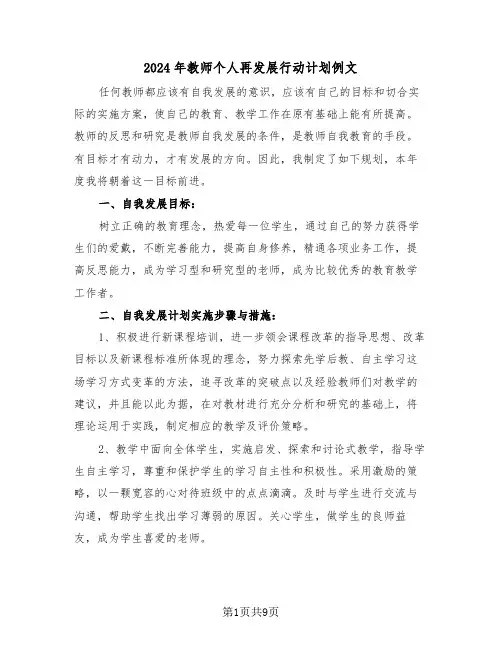 2024年教师个人再发展行动计划例文

任何教师都应该有自我发展的意识，应该有自己的目标和切合实际的实施方案，使自己的教育、教学工作在原有基础上能有所提高。教师的反思和研究是教师自我发展的条件，是教师自我教育的手段。有目标才有动力，才有发展的方向。因此，我制定了如下规划，本年度我将朝着这一目标前进。

一、自我发展目标：

树立正确的教育理念，热爱每一位学生，通过自己的努力获得学生们的爱戴，不断完善能力，提高自身修养，精通各项业务工作，提高反思能力，成为学习型和研究型的老师，成为比较优秀的教育教学工作者。

二、自我发展计划实施步骤与措施：

1、积极进行新课程培训，进一步领会课程改革的指导思想、改革目标以及新课程标准所体现的理念，努力探索先学后教、自主学习这场学习方式变革的方法，追寻改革的突破点以及经验教师们对教学的建议，并且能以此为据，在对教材进行充分分析和研究的基础上，将理论运用于实践，制定相应的教学及评价策略。

2、教学中面向全体学生，实施启发、探索和讨论式教学，指导学生自主学习，尊重和保护学生的学习自主性和积极性。采用激励的策略，以一颗宽容的心对待班级中的点点滴滴。及时与学生进行交流与沟通，帮助学生找出学习薄弱的原因。关心学生，做学生的良师益友，成为学生喜爱的老师。

第1页共9页